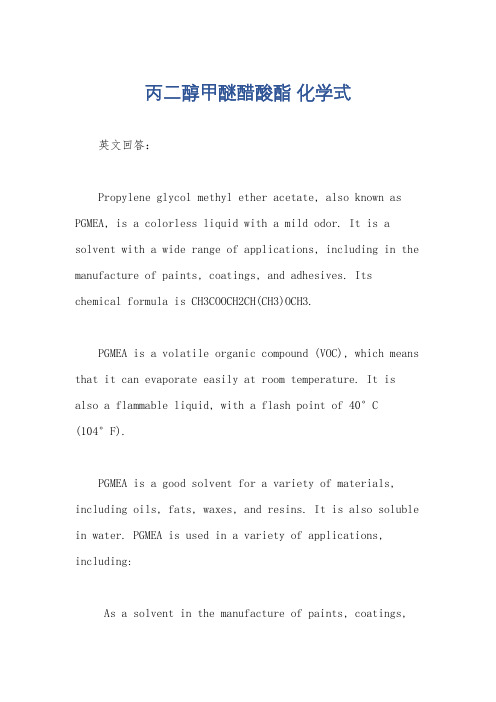 丙二醇甲醚醋酸酯 化学式

英文回答：

Propylene glycol methyl ether acetate, also known as PGMEA, is a colorless liquid with a mild odor. It is a solvent with a wide range of applications, including in the manufacture of paints, coatings, and adhesives. Its chemical formula is CH3COOCH2CH(CH3)OCH3.

PGMEA is a volatile organic compound (VOC), which means that it can evaporate easily at room temperature. It is also a flammable liquid, with a flash point of 40° C (104° F).

PGMEA is a good solvent for a variety of materials, including oils, fats, waxes, and resins. It is also soluble in water. PGMEA is used in a variety of applications, including:

As a solvent in the manufacture of paints, coatings,